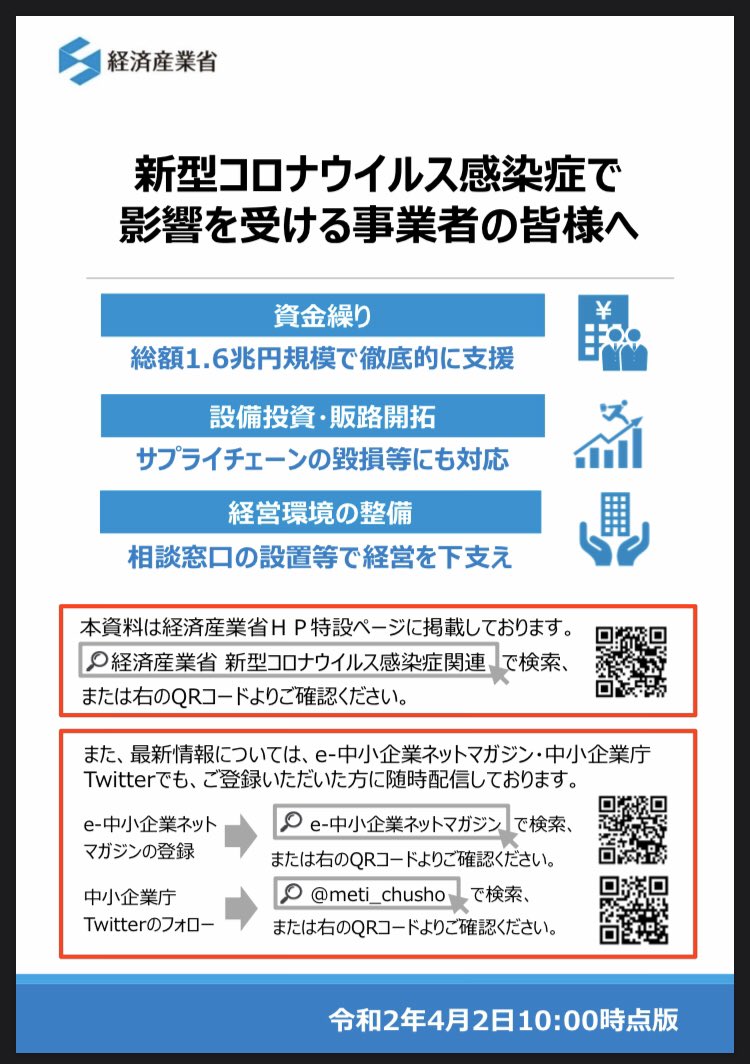 経済産業省

新型コロナウイルス感染症で
影響を受ける事業者の皆様へ

資金繰り
総額1.6兆円規模で徹底的に支援

設備投資・販路開拓
サプライチェーンの毀損等にも対応

経営環境の整備
相談窓口の設置等で経営を下支え

本資料は経済産業省ＨＰ特設ページに掲載しております。
経済産業省 新型コロナウイルス感染症関連 で検索、
または右のQRコードよりご確認ください。

また、最新情報については、e-中小企業ネットマガジン・中小企業庁Twitterでも、ご登録いただいた方に随時配信しております。

e-中小企業ネット
マガジンの登録
e-中小企業ネットマガジン で検索、
または右のQRコードよりご確認ください。

中小企業庁
Twitterのフォロー
@meti_chusho で検索、
または右のQRコードよりご確認ください。

令和2年4月2日10:00時点版